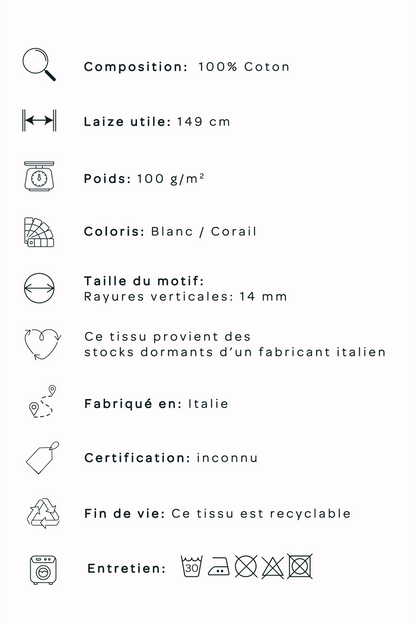 Composition: 100% Coton

Laize utile: 149 cm

Poids: 100 g/m²

Coloris: Blanc / Corail

Taille du motif:
Rayures verticales: 14 mm

Ce tissu provient des stocks dormants d'un fabricant italien

Fabriqué en: Italie

Certification: inconnu

Fin de vie: Ce tissu est recyclable

Entretien: 30